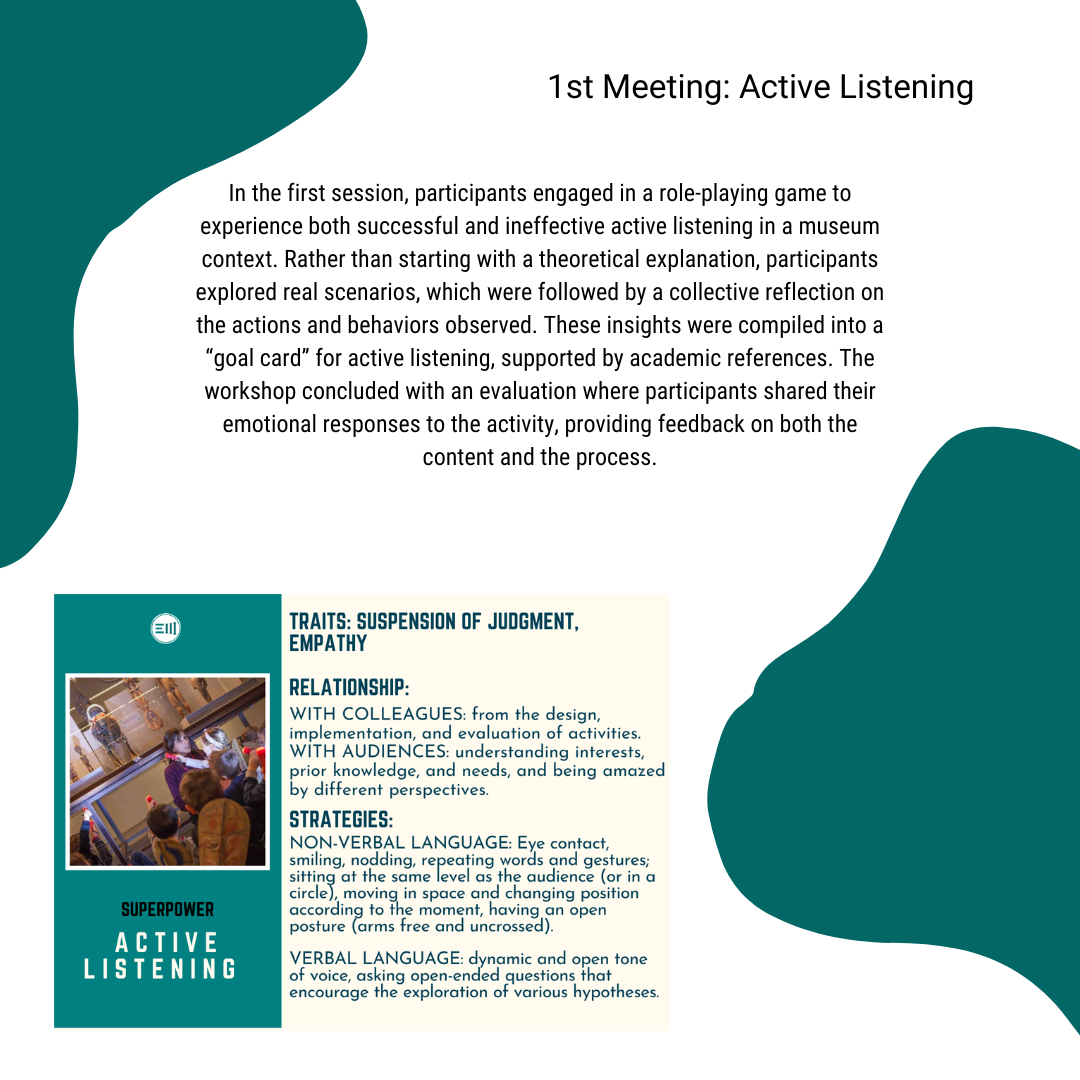 1st Meeting: Active Listening

In the first session, participants engaged in a role-playing game to experience both successful and ineffective active listening in a museum context. Rather than starting with a theoretical explanation, participants explored real scenarios, which were followed by a collective reflection on the actions and behaviors observed. These insights were compiled into a "goal card" for active listening, supported by academic references. The workshop concluded with an evaluation where participants shared their emotional responses to the activity, providing feedback on both the content and the process.

SUPERPOWER
ACTIVE LISTENING

TRAITS: SUSPENSION OF JUDGMENT, EMPATHY

RELATIONSHIP:
WITH COLLEAGUES: from the design, implementation, and evaluation of activities.
WITH AUDIENCES: understanding interests, prior knowledge, and needs, and being amazed by different perspectives.

STRATEGIES:
NON-VERBAL LANGUAGE: Eye contact, smiling, nodding, repeating words and gestures; sitting at the same level as the audience (or in a circle), moving in space and changing position according to the moment, having an open posture (arms free and uncrossed).

VERBAL LANGUAGE: dynamic and open tone of voice, asking open-ended questions that encourage the exploration of various hypotheses.